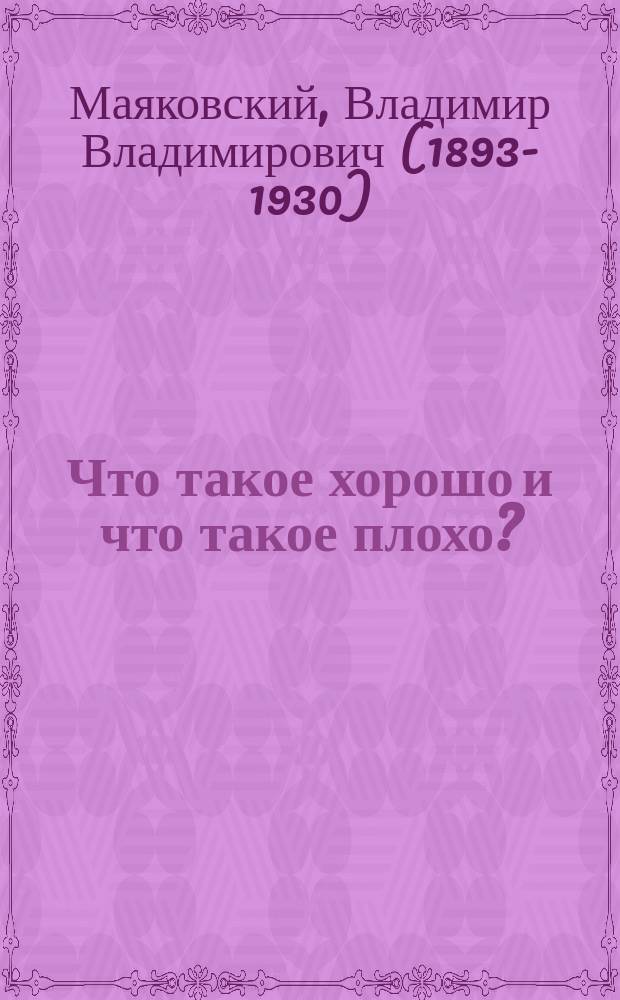 Маяковский, Владимир Владимирович (1893-1930)

Что такое хорошо и что такое плохо?